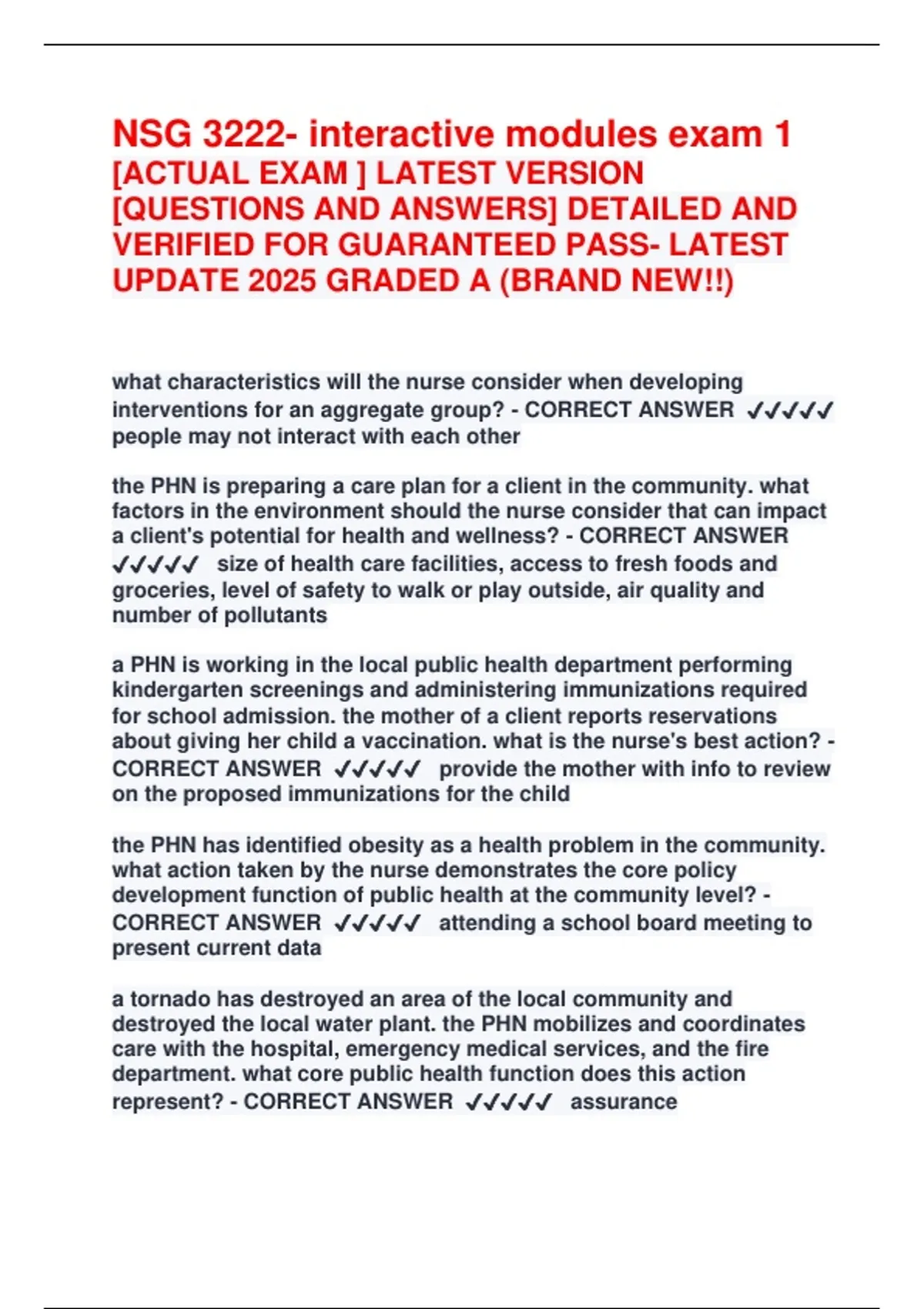 NSG 3222- interactive modules exam 1 [ACTUAL EXAM ] LATEST VERSION [QUESTIONS AND ANSWERS] DETAILED AND VERIFIED FOR GUARANTEED PASS- LATEST UPDATE 2025 GRADED A (BRAND NEW!!)

what characteristics will the nurse consider when developing interventions for an aggregate group? - CORRECT ANSWER ✓✓✓✓✓ people may not interact with each other

the PHN is preparing a care plan for a client in the community. what factors in the environment should the nurse consider that can impact a client's potential for health and wellness? - CORRECT ANSWER ✓✓✓✓✓ size of health care facilities, access to fresh foods and groceries, level of safety to walk or play outside, air quality and number of pollutants

a PHN is working in the local public health department performing kindergarten screenings and administering immunizations required for school admission. the mother of a client reports reservations about giving her child a vaccination. what is the nurse's best action? - CORRECT ANSWER ✓✓✓✓✓ provide the mother with info to review on the proposed immunizations for the child

the PHN has identified obesity as a health problem in the community. what action taken by the nurse demonstrates the core policy development function of public health at the community level? - CORRECT ANSWER ✓✓✓✓✓ attending a school board meeting to present current data

a tornado has destroyed an area of the local community and destroyed the local water plant. the PHN mobilizes and coordinates care with the hospital, emergency medical services, and the fire department. what core public health function does this action represent? - CORRECT ANSWER ✓✓✓✓✓ assurance